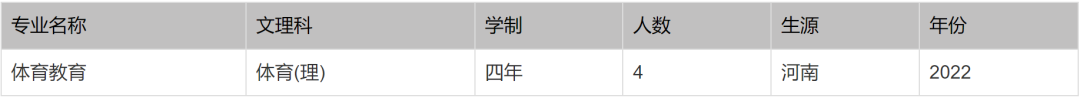 | 专业名称 | 文理科 | 学制 | 人数 | 生源 | 年份 |
|---|---|---|---|---|---|
| 体育教育 | 体育(理) | 四年 | 4 | 河南 | 2022 |